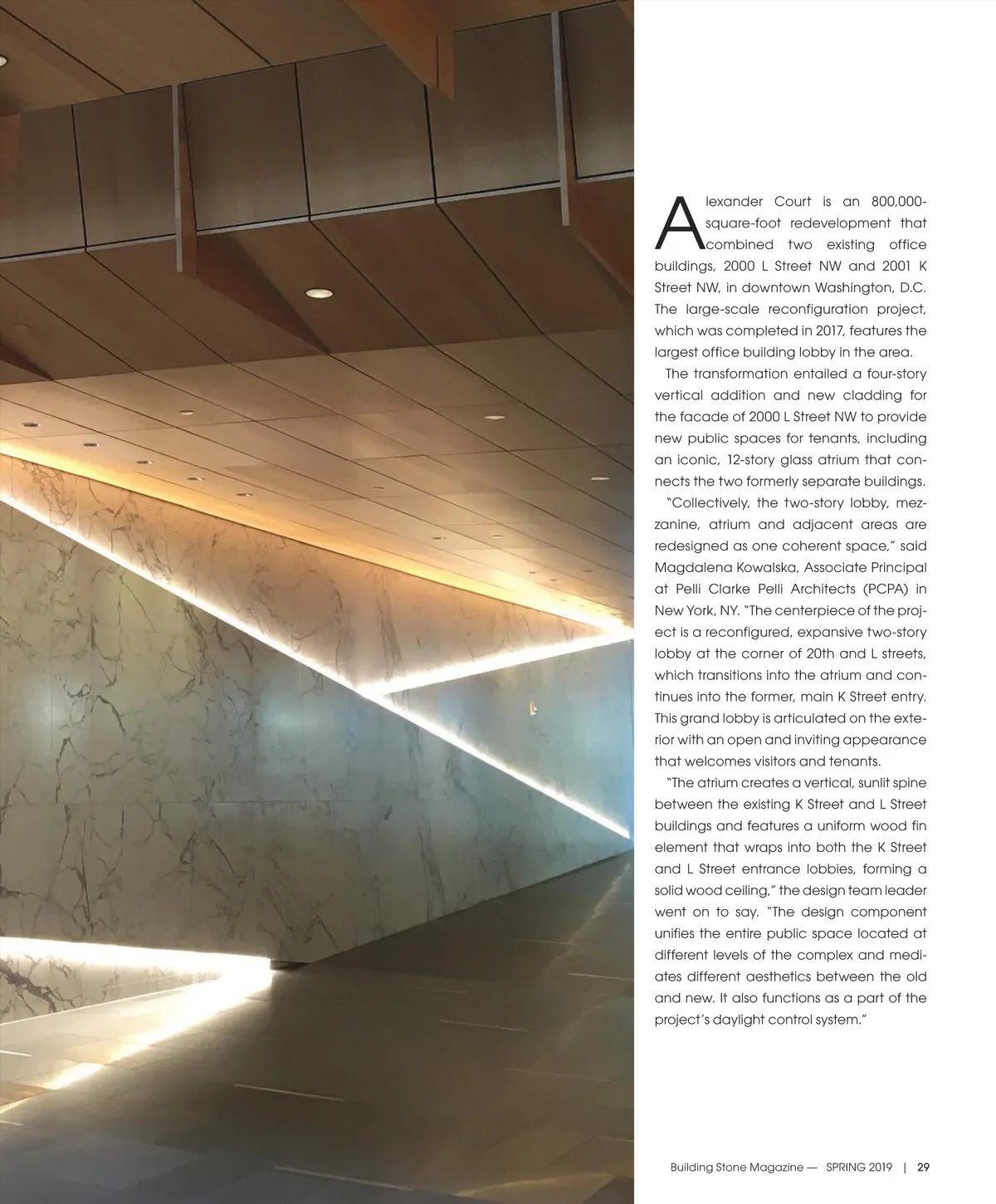 Alexander Court is an 800,000-square-foot redevelopment that combined two existing office buildings, 2000 L Street NW and 2001 K Street NW, in downtown Washington, D.C. The large-scale reconfiguration project, which was completed in 2017, features the largest office building lobby in the area.

The transformation entailed a four-story vertical addition and new cladding for the facade of 2000 L Street NW to provide new public spaces for tenants, including an iconic, 12-story glass atrium that connects the two formerly separate buildings.

"Collectively, the two-story lobby, mezzanine, atrium and adjacent areas are redesigned as one coherent space," said Magdalena Kowalska, Associate Principal at Pelli Clarke Pelli Architects (PCPA) in New York, NY. "The centerpiece of the project is a reconfigured, expansive two-story lobby at the corner of 20th and L streets, which transitions into the atrium and continues into the former, main K Street entry. This grand lobby is articulated on the exterior with an open and inviting appearance that welcomes visitors and tenants.

"The atrium creates a vertical, sunlit spine between the existing K Street and L Street buildings and features a uniform wood fin element that wraps into both the K Street and L Street entrance lobbies, forming a solid wood ceiling," the design team leader went on to say. "The design component unifies the entire public space located at different levels of the complex and mediates different aesthetics between the old and new. It also functions as a part of the project's daylight control system."

Building Stone Magazine — SPRING 2019 | 29